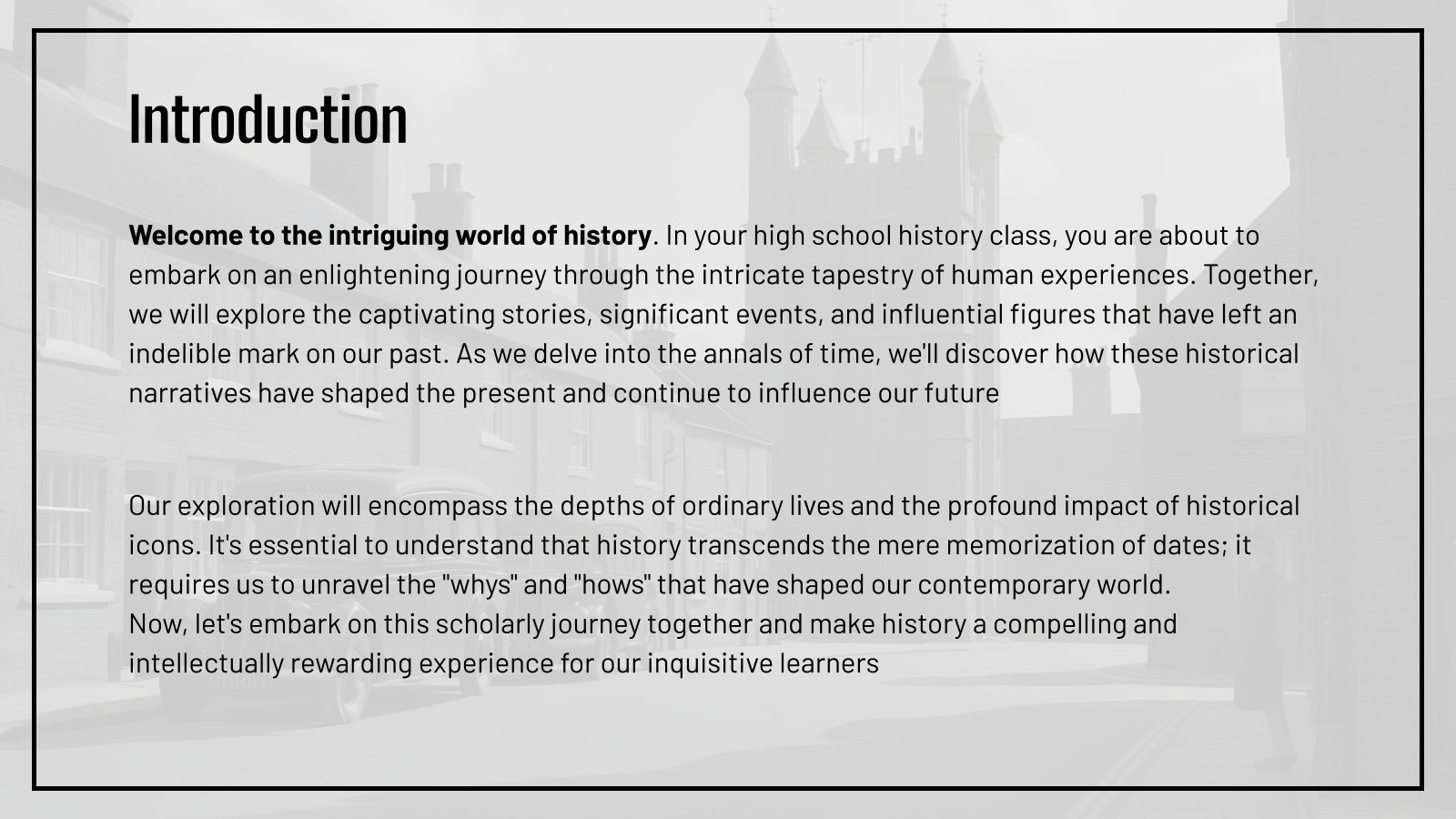 Introduction

Welcome to the intriguing world of history. In your high school history class, you are about to embark on an enlightening journey through the intricate tapestry of human experiences. Together, we will explore the captivating stories, significant events, and influential figures that have left an indelible mark on our past. As we delve into the annals of time, we'll discover how these historical narratives have shaped the present and continue to influence our future

Our exploration will encompass the depths of ordinary lives and the profound impact of historical icons. It's essential to understand that history transcends the mere memorization of dates; it requires us to unravel the "whys" and "hows" that have shaped our contemporary world.
Now, let's embark on this scholarly journey together and make history a compelling and intellectually rewarding experience for our inquisitive learners